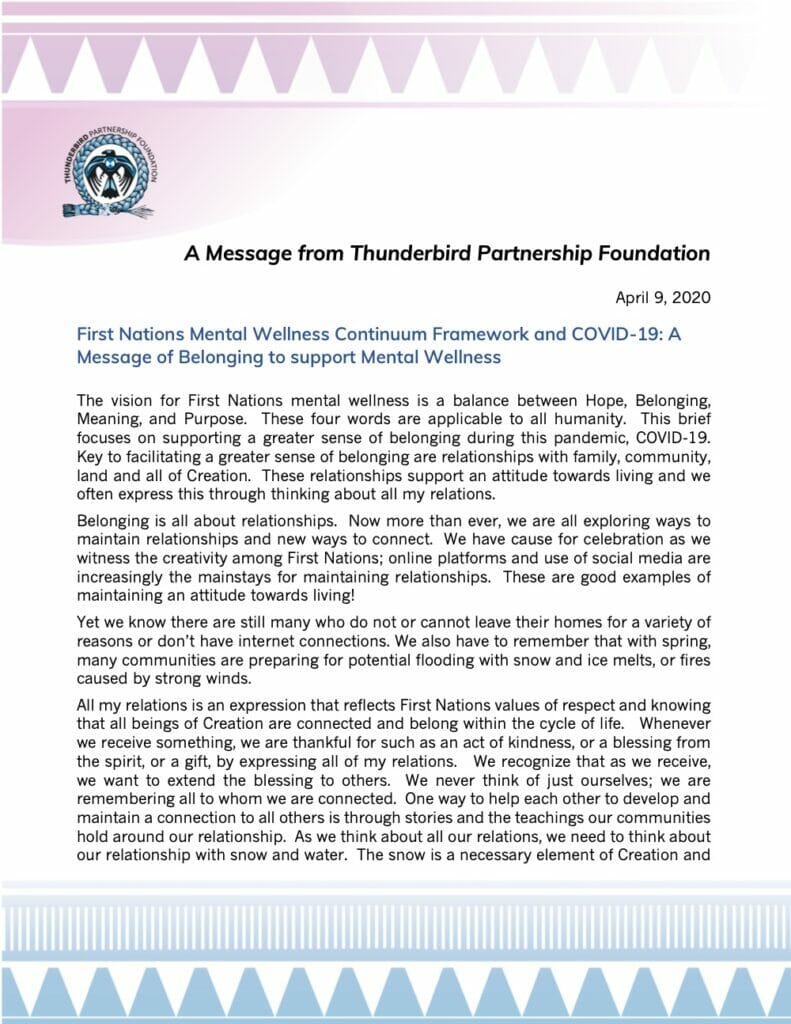 THUNDERBIRD PARTNERSHIP FOUNDATION

A Message from Thunderbird Partnership Foundation

April 9, 2020

First Nations Mental Wellness Continuum Framework and COVID-19: A Message of Belonging to support Mental Wellness

The vision for First Nations mental wellness is a balance between Hope, Belonging, Meaning, and Purpose. These four words are applicable to all humanity. This brief focuses on supporting a greater sense of belonging during this pandemic, COVID-19. Key to facilitating a greater sense of belonging are relationships with family, community, land and all of Creation. These relationships support an attitude towards living and we often express this through thinking about all my relations.

Belonging is all about relationships. Now more than ever, we are all exploring ways to maintain relationships and new ways to connect. We have cause for celebration as we witness the creativity among First Nations; online platforms and use of social media are increasingly the mainstays for maintaining relationships. These are good examples of maintaining an attitude towards living!

Yet we know there are still many who do not or cannot leave their homes for a variety of reasons or don't have internet connections. We also have to remember that with spring, many communities are preparing for potential flooding with snow and ice melts, or fires caused by strong winds.

All my relations is an expression that reflects First Nations values of respect and knowing that all beings of Creation are connected and belong within the cycle of life. Whenever we receive something, we are thankful for such as an act of kindness, or a blessing from the spirit, or a gift, by expressing all of my relations. We recognize that as we receive, we want to extend the blessing to others. We never think of just ourselves; we are remembering all to whom we are connected. One way to help each other to develop and maintain a connection to all others is through stories and the teachings our communities hold around our relationship. As we think about all our relations, we need to think about our relationship with snow and water. The snow is a necessary element of Creation and